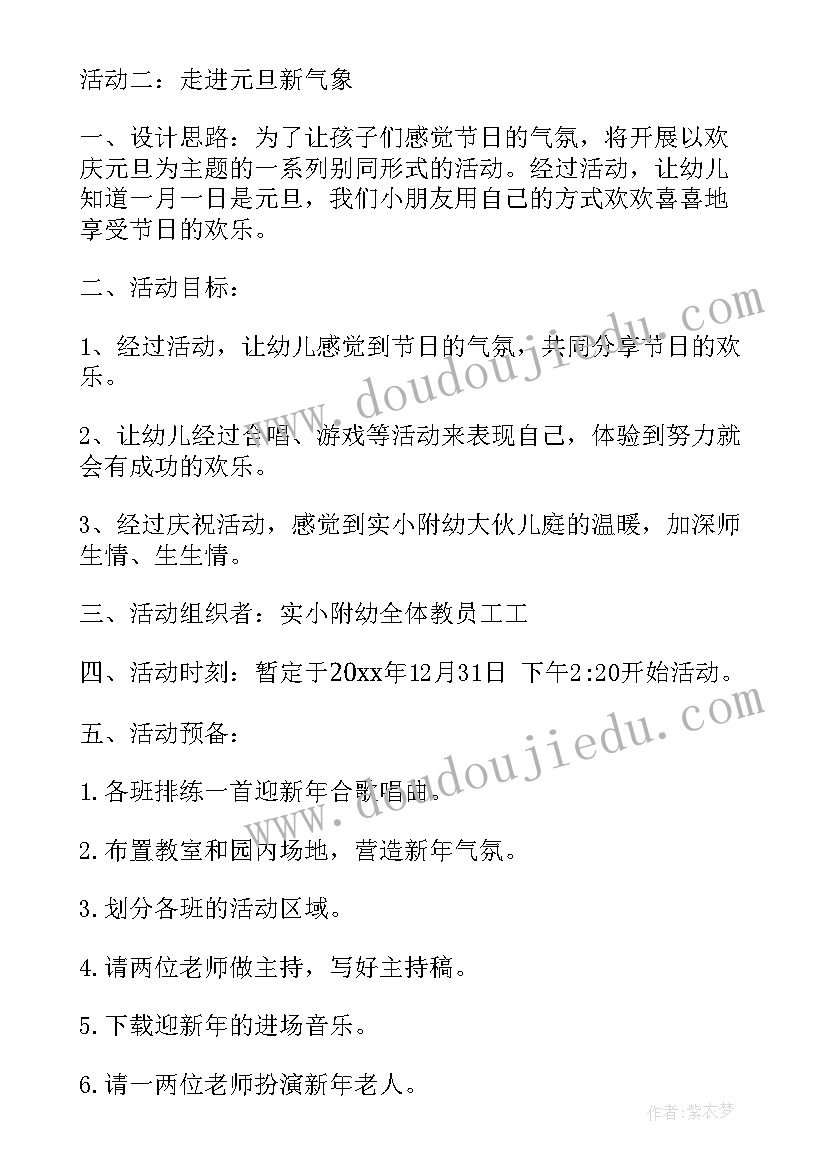 活动二：走进元旦新气象

一、设计思路：为了让孩子们感觉节日的气氛，将开展以欢庆元旦为主题的一系列别同形式的活动。经过活动，让幼儿知道一月一日是元旦，我们小朋友用自己的方式欢欢喜喜地享受节日的欢乐。

二、活动目标：

1、经过活动，让幼儿感觉到节日的气氛，共同分享节日的欢乐。

2、让幼儿经过合唱、游戏等活动来表现自己，体验到努力就会有成功的欢乐。

3、经过庆祝活动，感觉到实小附幼大伙儿庭的温暖，加深师生情、生生情。

三、活动组织者：实小附幼全体教员工工

四、活动时刻：暂定于20xx年12月31日 下午2:20开始活动。

五、活动预备：

1.各班排练一首迎新年合歌唱曲。

2.布置教室和园内场地，营造新年气氛。

3.划分各班的活动区域。

4.请两位老师做主持，写好主持稿。

5.下载迎新年的进场音乐。

6.请一两位老师扮演新年老人。

www.doudoujiedu.com

www.doudoujiedu.com

作者：紫衣梦